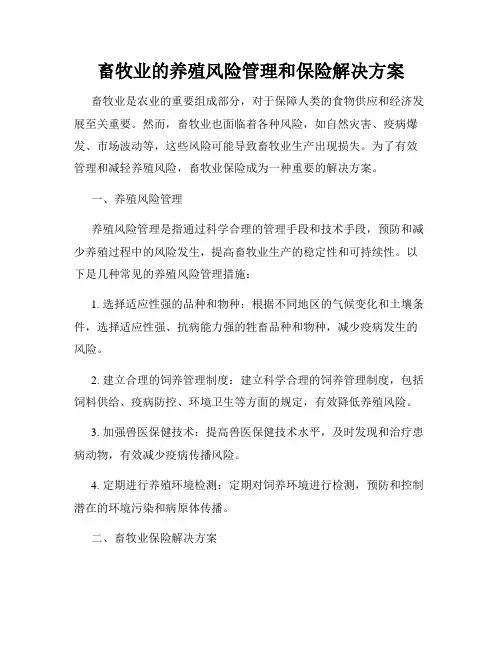 畜牧业的养殖风险管理和保险解决方案

畜牧业是农业的重要组成部分，对于保障人类的食物供应和经济发展至关重要。然而，畜牧业也面临着各种风险，如自然灾害、疫病爆发、市场波动等，这些风险可能导致畜牧业生产出现损失。为了有效管理和减轻养殖风险，畜牧业保险成为一种重要的解决方案。

一、养殖风险管理

养殖风险管理是指通过科学合理的管理手段和技术手段，预防和减少养殖过程中的风险发生，提高畜牧业生产的稳定性和可持续性。以下是几种常见的养殖风险管理措施：

1. 选择适应性强的品种和物种：根据不同地区的气候变化和土壤条件，选择适应性强、抗病能力强的牲畜品种和物种，减少疫病发生的风险。

2. 建立合理的饲养管理制度：建立科学合理的饲养管理制度，包括饲料供给、疫病防控、环境卫生等方面的规定，有效降低养殖风险。

3. 加强兽医保健技术：提高兽医保健技术水平，及时发现和治疗患病动物，有效减少疫病传播风险。

4. 定期进行养殖环境检测：定期对饲养环境进行检测，预防和控制潜在的环境污染和病原体传播。

二、畜牧业保险解决方案